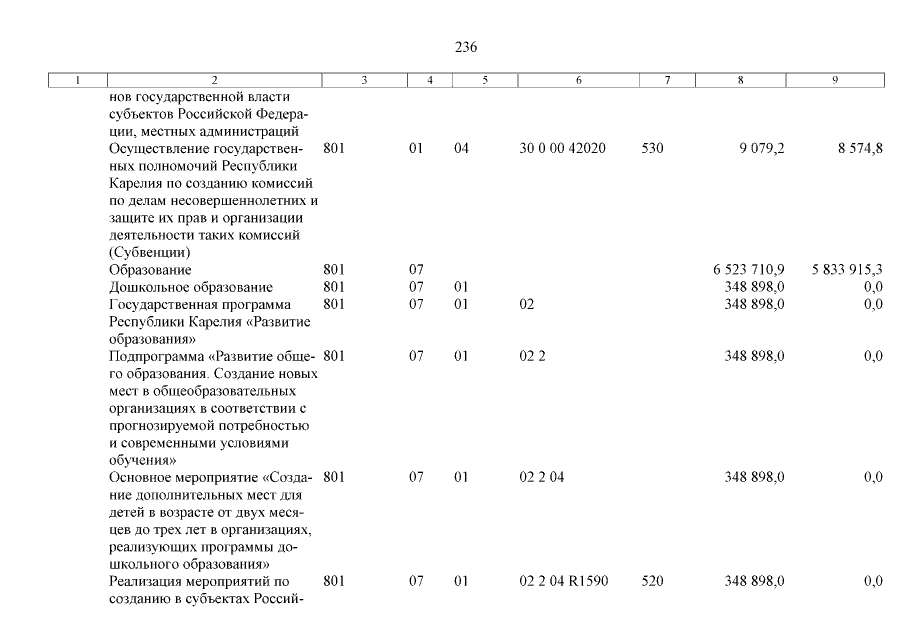 236

| 1 | 2 | 3 | 4 | 5 | 6 | 7 | 8 | 9 |
|---|---|---|---|---|---|---|---|---|
| | нов государственной власти субъектов Российской Федерации, местных администраций | | | | | | | |
| | Осуществление государственных полномочий Республики Карелия по созданию комиссий по делам несовершеннолетних и защите их прав и организации деятельности таких комиссий (Субвенции) | 801 | 01 | 04 | 30 0 00 42020 | 530 | 9 079,2 | 8 574,8 |
| | Образование | 801 | 07 | | | | 6 523 710,9 | 5 833 915,3 |
| | Дошкольное образование | 801 | 07 | 01 | | | 348 898,0 | 0,0 |
| | Государственная программа Республики Карелия «Развитие образования» | 801 | 07 | 01 | 02 | | 348 898,0 | 0,0 |
| | Подпрограмма «Развитие общего образования. Создание новых мест в общеобразовательных организациях в соответствии с прогнозируемой потребностью и современными условиями обучения» | 801 | 07 | 01 | 02 2 | | 348 898,0 | 0,0 |
| | Основное мероприятие «Создание дополнительных мест для детей в возрасте от двух месяцев до трех лет в организациях, реализующих программы дошкольного образования» | 801 | 07 | 01 | 02 2 04 | | 348 898,0 | 0,0 |
| | Реализация мероприятий по созданию в субъектах Россий- | 801 | 07 | 01 | 02 2 04 R1590 | 520 | 348 898,0 | 0,0 |